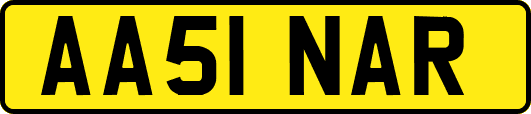 AA51 NAR